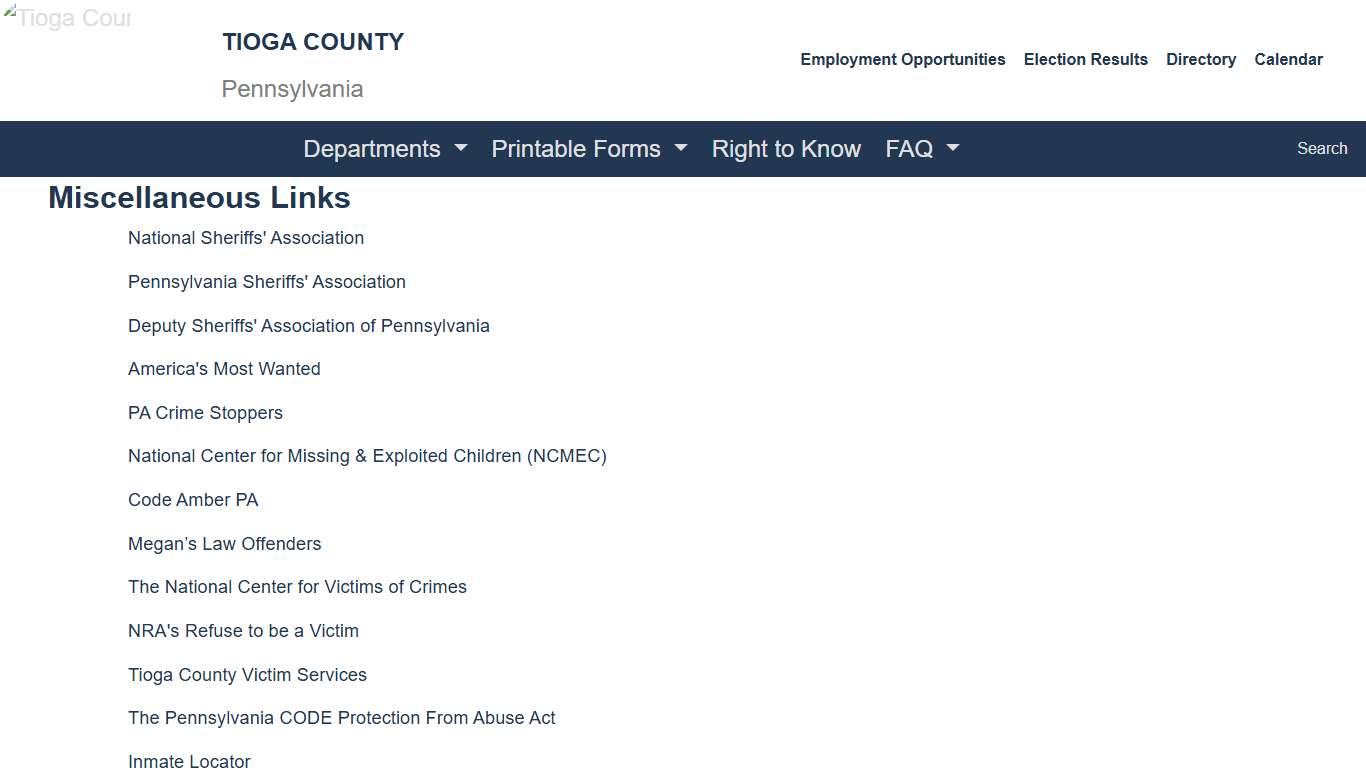 Tioga Cour

TIOGA COUNTY

Pennsylvania

Employment Opportunities Election Results Directory Calendar

Departments Printable Forms Right to Know FAQ Search

Miscellaneous Links

National Sheriffs' Association

Pennsylvania Sheriffs' Association

Deputy Sheriffs' Association of Pennsylvania

America's Most Wanted

PA Crime Stoppers

National Center for Missing & Exploited Children (NCMEC)

Code Amber PA

Megan's Law Offenders

The National Center for Victims of Crimes

NRA's Refuse to be a Victim

Tioga County Victim Services

The Pennsylvania CODE Protection From Abuse Act

Inmate Locator